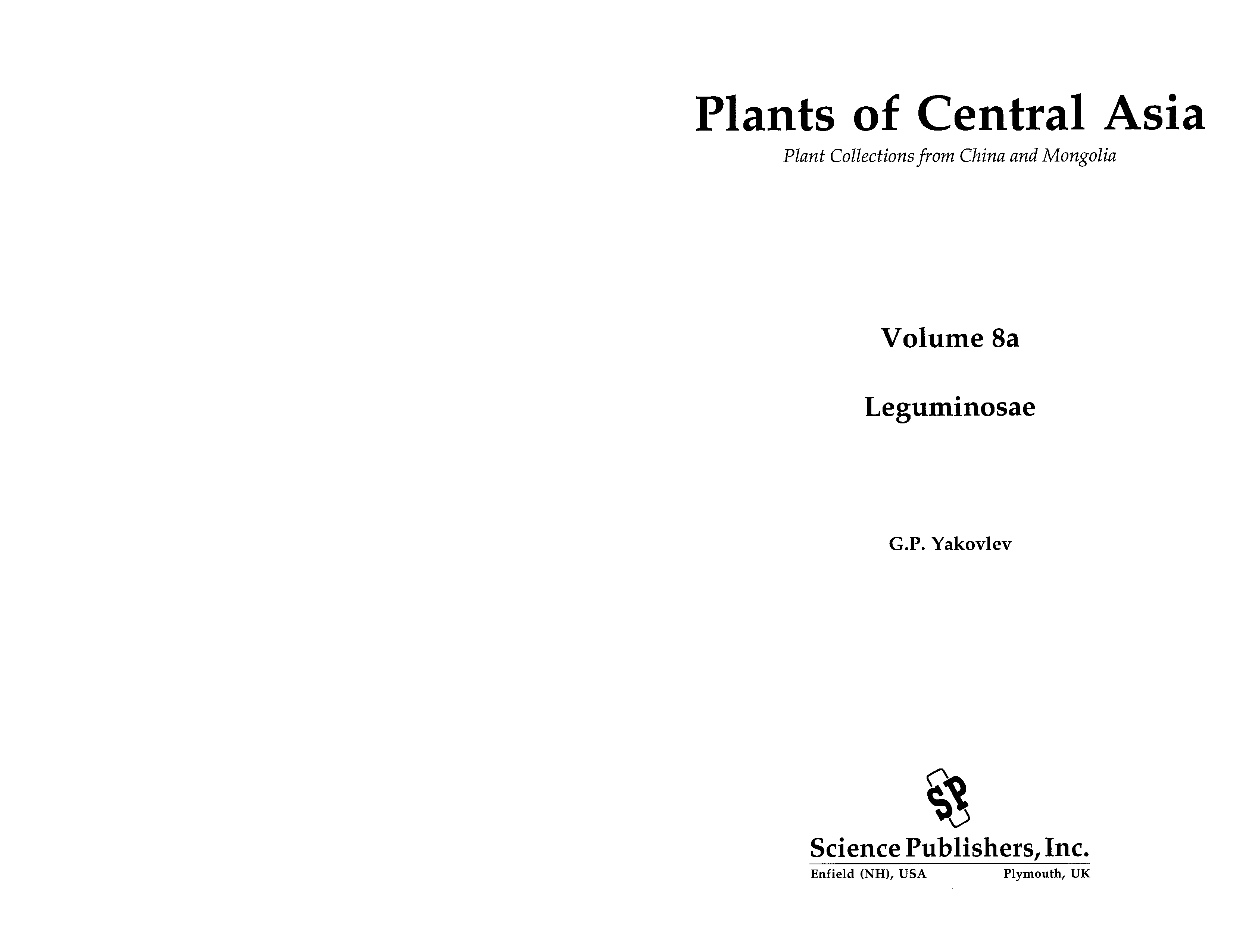 Plants of Central Asia

Plant Collections from China and Mongolia

Volume 8a

Leguminosae

G.P. Yakovlev

SP

Science Publishers, Inc.

Enfield (NH), USA    Plymouth, UK